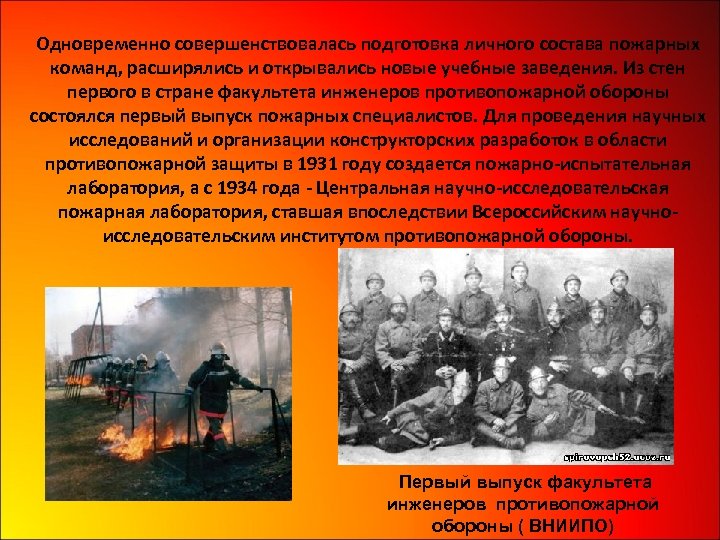 Одновременно совершенствовалась подготовка личного состава пожарных команд, расширялись и открывались новые учебные заведения. Из стен первого в стране факультета инженеров противопожарной обороны состоялся первый выпуск пожарных специалистов. Для проведения научных исследований и организации конструкторских разработок в области противопожарной защиты в 1931 году создается пожарно-испытательная лаборатория, а с 1934 года - Центральная научно-исследовательская пожарная лаборатория, ставшая впоследствии Всероссийским научно-исследовательским институтом противопожарной обороны.

spirovopch52.ucoz.ru

Первый выпуск факультета инженеров противопожарной обороны ( ВНИИПО)